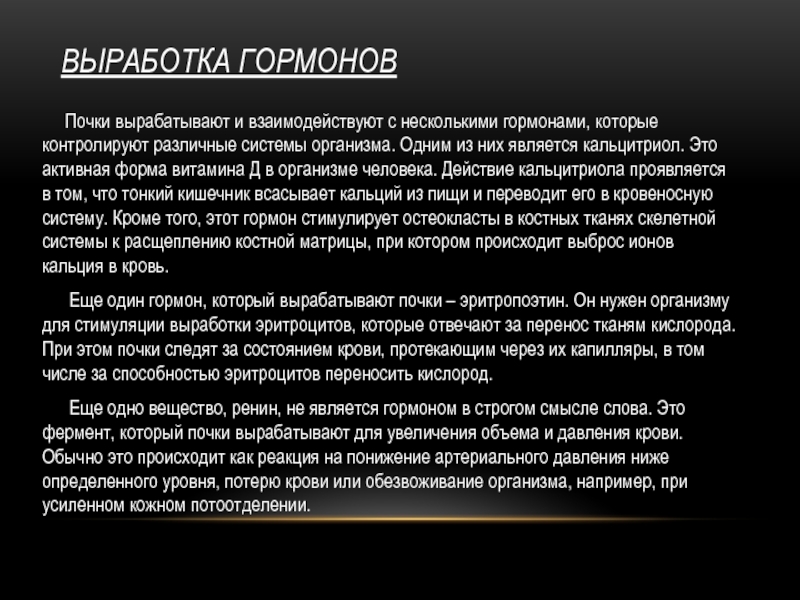 ВЫРАБОТКА ГОРМОНОВ

Почки вырабатывают и взаимодействуют с несколькими гормонами, которые контролируют различные системы организма. Одним из них является кальцитриол. Это активная форма витамина Д в организме человека. Действие кальцитриола проявляется в том, что тонкий кишечник всасывает кальций из пищи и переводит его в кровеносную систему. Кроме того, этот гормон стимулирует остеокласты в костных тканях скелетной системы к расщеплению костной матрицы, при котором происходит выброс ионов кальция в кровь.

Еще один гормон, который вырабатывают почки – эритропоэтин. Он нужен организму для стимуляции выработки эритроцитов, которые отвечают за перенос тканям кислорода. При этом почки следят за состоянием крови, протекающим через их капилляры, в том числе за способностью эритроцитов переносить кислород.

Еще одно вещество, ренин, не является гормоном в строгом смысле слова. Это фермент, который почки вырабатывают для увеличения объема и давления крови. Обычно это происходит как реакция на понижение артериального давления ниже определенного уровня, потерю крови или обезвоживание организма, например, при усиленном кожном потоотделении.